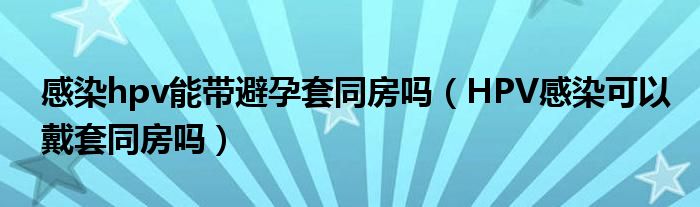 感染hpv能带避孕套同房吗（HPV感染可以戴套同房吗）